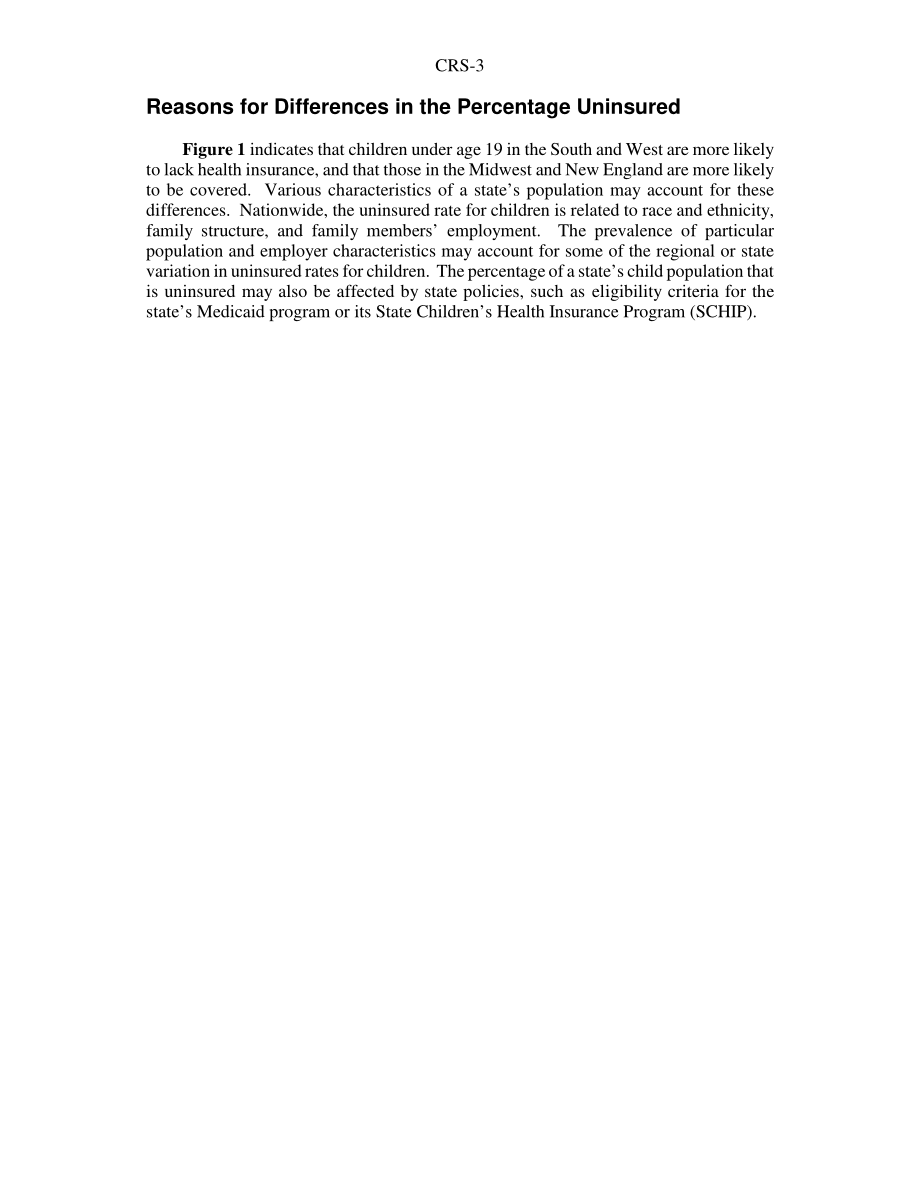 CRS-3

Reasons for Differences in the Percentage Uninsured

Figure 1 indicates that children under age 19 in the South and West are more likely to lack health insurance, and that those in the Midwest and New England are more likely to be covered. Various characteristics of a state's population may account for these differences. Nationwide, the uninsured rate for children is related to race and ethnicity, family structure, and family members' employment. The prevalence of particular population and employer characteristics may account for some of the regional or state variation in uninsured rates for children. The percentage of a state's child population that is uninsured may also be affected by state policies, such as eligibility criteria for the state's Medicaid program or its State Children's Health Insurance Program (SCHIP).